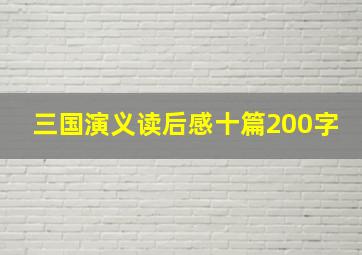 三国演义读后感十篇200字